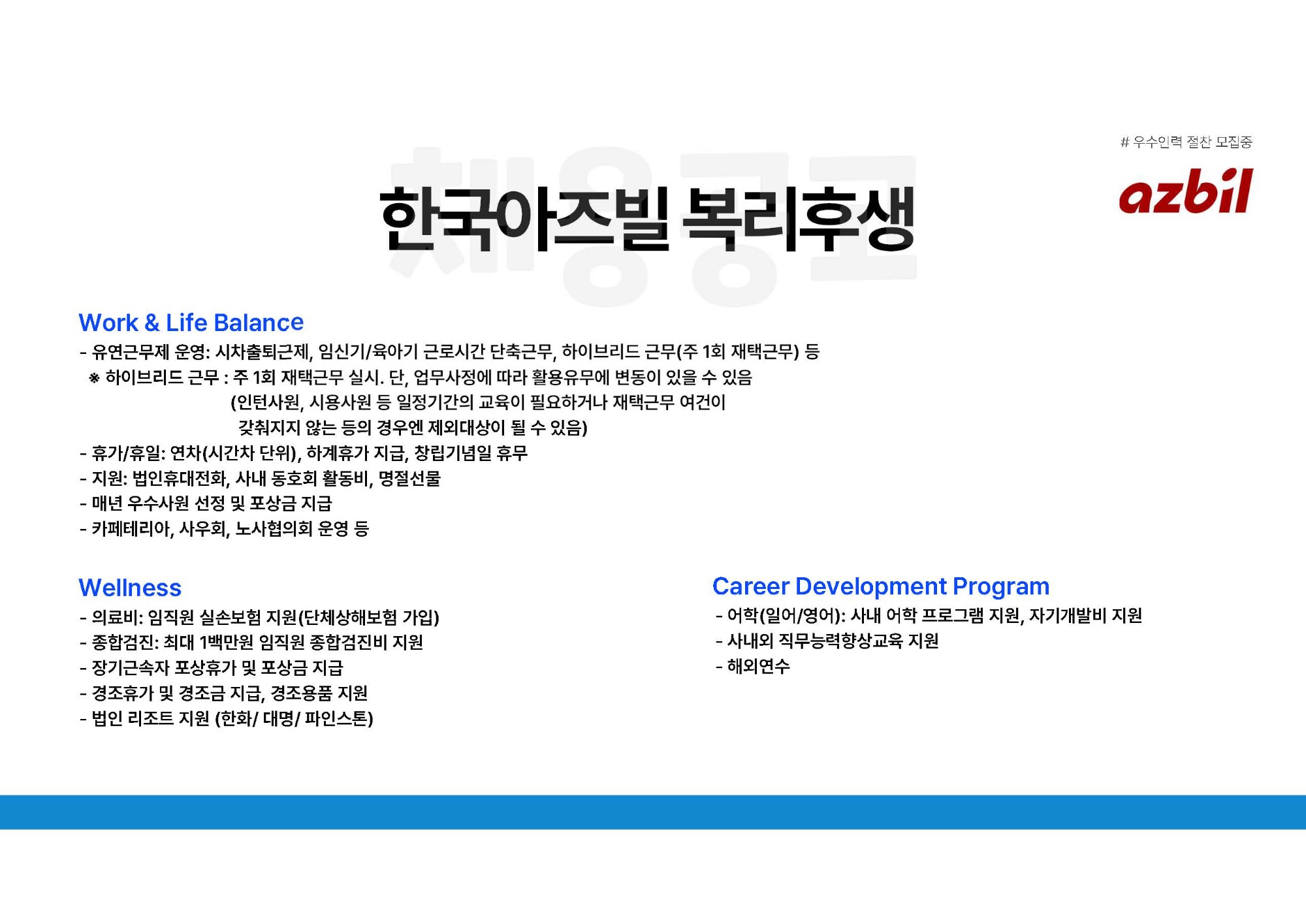 # 우수인력 절찬 모집중

azbil

채용공고

한국아즈빌 복리후생

Work & Life Balance

- 유연근무제 운영: 시차출퇴근제, 임신기/육아기 근로시간 단축근무, 하이브리드 근무(주 1회 재택근무) 등

※ 하이브리드 근무 : 주 1회 재택근무 실시. 단, 업무사정에 따라 활용유무에 변동이 있을 수 있음 (인턴사원, 시용사원 등 일정기간의 교육이 필요하거나 재택근무 여건이 갖춰지지 않는 등의 경우엔 제외대상이 될 수 있음)

- 휴가/휴일: 연차(시간차 단위), 하계휴가 지급, 창립기념일 휴무
- 지원: 법인휴대전화, 사내 동호회 활동비, 명절선물
- 매년 우수사원 선정 및 포상금 지급
- 카페테리아, 사우회, 노사협의회 운영 등

Wellness

- 의료비: 임직원 실손보험 지원(단체상해보험 가입)
- 종합검진: 최대 1백만원 임직원 종합검진비 지원
- 장기근속자 포상휴가 및 포상금 지급
- 경조휴가 및 경조금 지급, 경조용품 지원
- 법인 리조트 지원 (한화/ 대명/ 파인스톤)

Career Development Program

- 어학(일어/영어): 사내 어학 프로그램 지원, 자기개발비 지원
- 사내외 직무능력향상교육 지원
- 해외연수